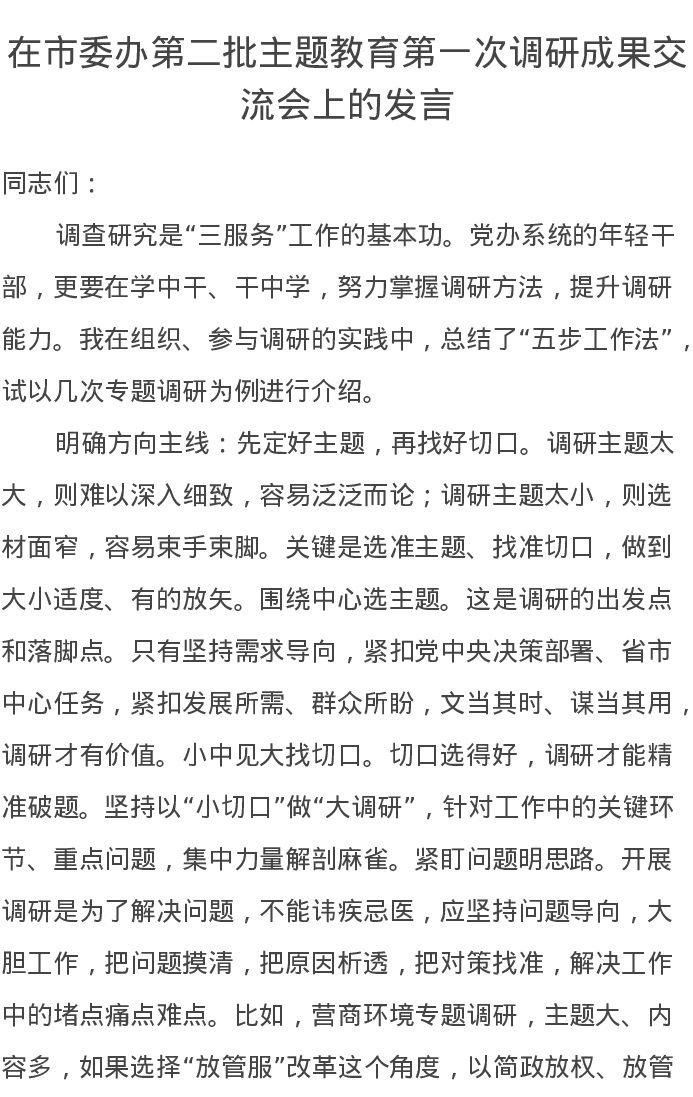 在市委办第二批主题教育第一次调研成果交流会上的发言

同志们：

调查研究是“三服务”工作的基本功。党办系统的年轻干部，更要在学中干、干中学，努力掌握调研方法，提升调研能力。我在组织、参与调研的实践中，总结了“五步工作法”，试以几次专题调研为例进行介绍。

明确方向主线：先定好主题，再找好切口。调研主题太大，则难以深入细致，容易泛泛而论；调研主题太小，则选材面窄，容易束手束脚。关键是选准主题、找准切口，做到大小适度、有的放矢。围绕中心选主题。这是调研的出发点和落脚点。只有坚持需求导向，紧扣党中央决策部署、省市中心任务，紧扣发展所需、群众所盼，文当其时、谋当其用，调研才有价值。小中见大找切口。切口选得好，调研才能精准破题。坚持以“小切口”做“大调研”，针对工作中的关键环节、重点问题，集中力量解剖麻雀。紧盯问题明思路。开展调研是为了解决问题，不能讳疾忌医，应坚持问题导向，大胆工作，把问题摸清，把原因析透，把对策找准，解决工作中的堵点痛点难点。比如，营商环境专题调研，主题大、内容多，如果选择“放管服”改革这个角度，以简政放权、放管